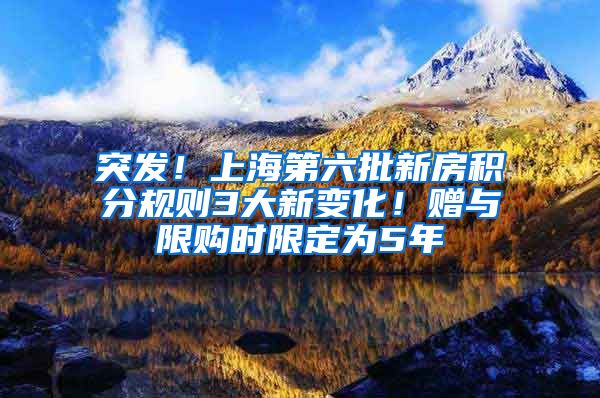 突发！上海第六批新房积分规则3大新变化！赠与限购时限定为5年